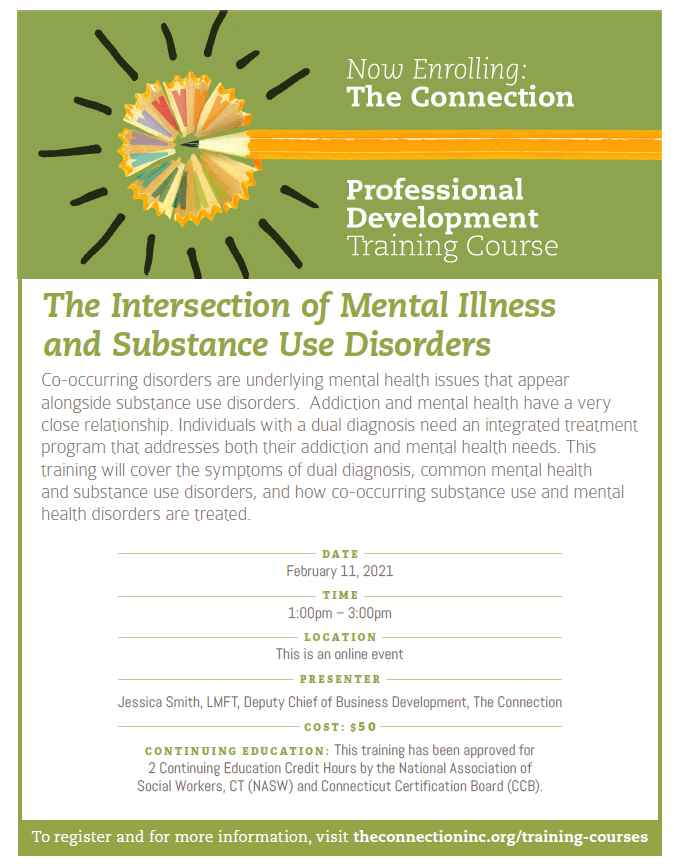 Now Enrolling:
The Connection

Professional Development Training Course

The Intersection of Mental Illness and Substance Use Disorders

Co-occurring disorders are underlying mental health issues that appear alongside substance use disorders.  Addiction and mental health have a very close relationship. Individuals with a dual diagnosis need an integrated treatment program that addresses both their addiction and mental health needs. This training will cover the symptoms of dual diagnosis, common mental health and substance use disorders, and how co-occurring substance use and mental health disorders are treated.

DATE
February 11, 2021

TIME
1:00pm – 3:00pm

LOCATION
This is an online event

PRESENTER
Jessica Smith, LMFT, Deputy Chief of Business Development, The Connection

COST: $50

CONTINUING EDUCATION: This training has been approved for 2 Continuing Education Credit Hours by the National Association of Social Workers, CT (NASW) and Connecticut Certification Board (CCB).

To register and for more information, visit theconnectioninc.org/training-courses